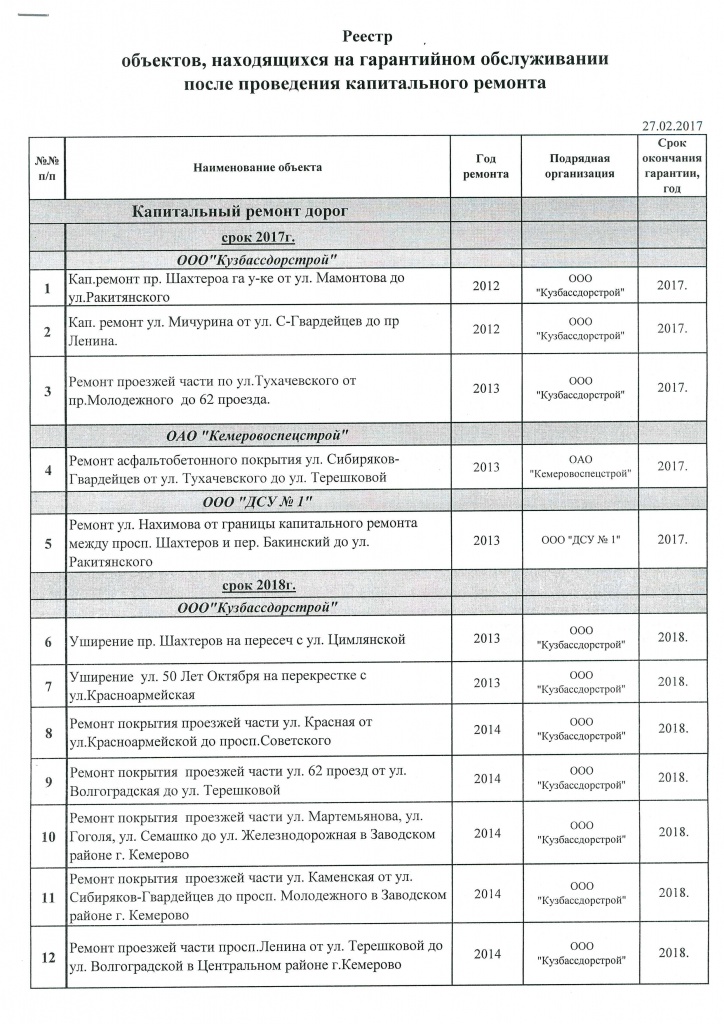 Реестр
объектов, находящихся на гарантийном обслуживании после проведения капитального ремонта

27.02.2017

| №№ п/п | Наименование объекта | Год ремонта | Подрядная организация | Срок окончания гарантии, год |
|---|---|---|---|---|
| | Капитальный ремонт дорог | | | |
| | срок 2017г. | | | |
| | ООО"Кузбассдорстрой" | | | |
| 1 | Кап.ремонт пр. Шахтероа га у-ке от ул. Мамонтова до ул.Ракитянского | 2012 | ООО "Кузбассдорстрой" | 2017. |
| 2 | Кап. ремонт ул. Мичурина от ул. С-Гвардейцев до пр Ленина. | 2012 | ООО "Кузбассдорстрой" | 2017. |
| 3 | Ремонт проезжей части по ул.Тухачевского от пр.Молодежного до 62 проезда. | 2013 | ООО "Кузбассдорстрой" | 2017. |
| | ОАО "Кемеровоспецстрой" | | | |
| 4 | Ремонт асфальтобетонного покрытия ул. Сибиряков-Гвардейцев от ул. Тухачевского до ул. Терешковой | 2013 | ОАО "Кемеровоспецстрой" | 2017. |
| | ООО "ДСУ № 1" | | | |
| 5 | Ремонт ул. Нахимова от границы капитального ремонта между просп. Шахтеров и пер. Бакинский до ул. Ракитянского | 2013 | ООО "ДСУ № 1" | 2017. |
| | срок 2018г. | | | |
| | ООО"Кузбассдорстрой" | | | |
| 6 | Уширение пр. Шахтеров на пересеч с ул. Цимлянской | 2013 | ООО "Кузбассдорстрой" | 2018. |
| 7 | Уширение ул. 50 Лет Октября на перекрестке с ул.Красноармейская | 2013 | ООО "Кузбассдорстрой" | 2018. |
| 8 | Ремонт покрытия проезжей части ул. Красная от ул.Красноармейской до просп.Советского | 2014 | ООО "Кузбассдорстрой" | 2018. |
| 9 | Ремонт покрытия проезжей части ул. 62 проезд от ул. Волгоградская до ул. Терешковой | 2014 | ООО "Кузбассдорстрой" | 2018. |
| 10 | Ремонт покрытия проезжей части ул. Мартемьянова, ул. Гоголя, ул. Семашко до ул. Железнодорожная в Заводском районе г. Кемерово | 2014 | ООО "Кузбассдорстрой" | 2018. |
| 11 | Ремонт покрытия проезжей части ул. Каменская от ул. Сибиряков-Гвардейцев до просп. Молодежного в Заводском районе г. Кемерово | 2014 | ООО "Кузбассдорстрой" | 2018. |
| 12 | Ремонт проезжей части просп.Ленина от ул. Терешковой до ул. Волгоградской в Центральном районе г.Кемерово | 2014 | ООО "Кузбассдорстрой" | 2018. |